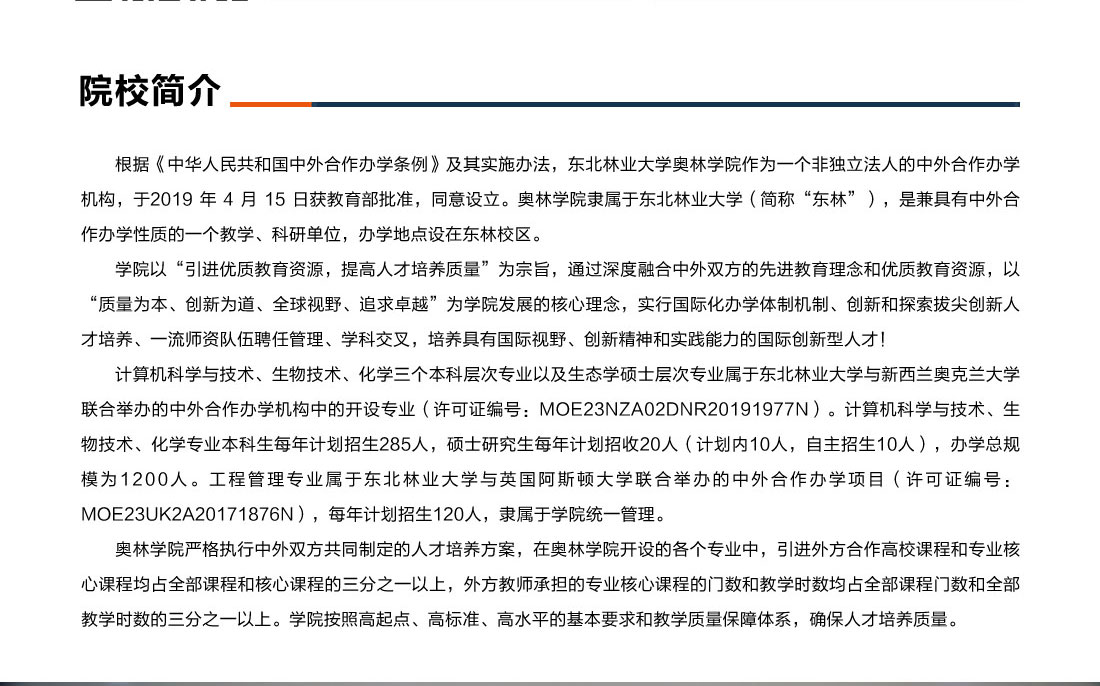 院校简介

根据《中华人民共和国中外合作办学条例》及其实施办法，东北林业大学奥林学院作为一个非独立法人的中外合作办学机构，于2019 年 4 月 15 日获教育部批准，同意设立。奥林学院隶属于东北林业大学（简称“东林”），是兼具有中外合作办学性质的一个教学、科研单位，办学地点设在东林校区。

学院以“引进优质教育资源，提高人才培养质量”为宗旨，通过深度融合中外双方的先进教育理念和优质教育资源，以“质量为本、创新为道、全球视野、追求卓越”为学院发展的核心理念，实行国际化办学体制机制、创新和探索拔尖创新人才培养、一流师资队伍聘任管理、学科交叉，培养具有国际视野、创新精神和实践能力的国际创新型人才！

计算机科学与技术、生物技术、化学三个本科层次专业以及生态学硕士层次专业属于东北林业大学与新西兰奥克兰大学联合举办的中外合作办学机构中的开设专业（许可证编号：MOE23NZA02DNR20191977N）。计算机科学与技术、生物技术、化学专业本科生每年计划招生285人，硕士研究生每年计划招收20人（计划内10人，自主招生10人），办学总规模为1200人。工程管理专业属于东北林业大学与英国阿斯顿大学联合举办的中外合作办学项目（许可证编号：MOE23UK2A20171876N），每年计划招生120人，隶属于学院统一管理。

奥林学院严格执行中外双方共同制定的人才培养方案，在奥林学院开设的各个专业中，引进外方合作高校课程和专业核心课程均占全部课程和核心课程的三分之一以上，外方教师承担的专业核心课程的门数和教学时数均占全部课程门数和全部教学时数的三分之一以上。学院按照高起点、高标准、高水平的基本要求和教学质量保障体系，确保人才培养质量。